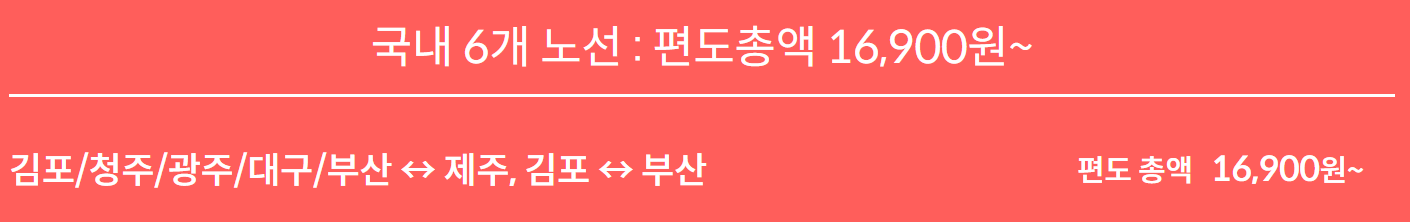 국내 6개 노선 : 편도총액 16,900원~

김포/청주/광주/대구/부산 ↔ 제주, 김포 ↔ 부산

편도 총액 16,900원~